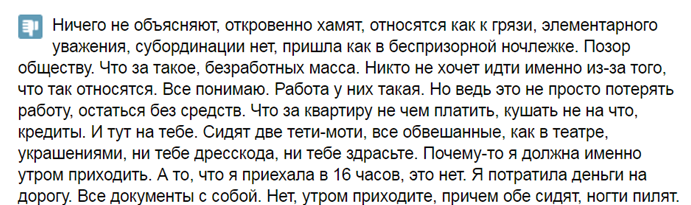 Ничего не объясняют, откровенно хамят, относятся как к грязи, элементарного уважения, субординации нет, пришла как в беспризорной ночлежке. Позор обществу. Что за такое, безработных масса. Никто не хочет идти именно из-за того, что так относятся. Все понимаю. Работа у них такая. Но ведь это не просто потерять работу, остаться без средств. Что за квартиру не чем платить, кушать не на что, кредиты. И тут на тебе. Сидят две тети-моти, все обвешанные, как в театре, украшениями, ни тебе дресскода, ни тебе здрасьте. Почему-то я должна именно утром приходить. А то, что я приехала в 16 часов, это нет. Я потратила деньги на дорогу. Все документы с собой. Нет, утром приходите, причем обе сидят, ногти пилят.